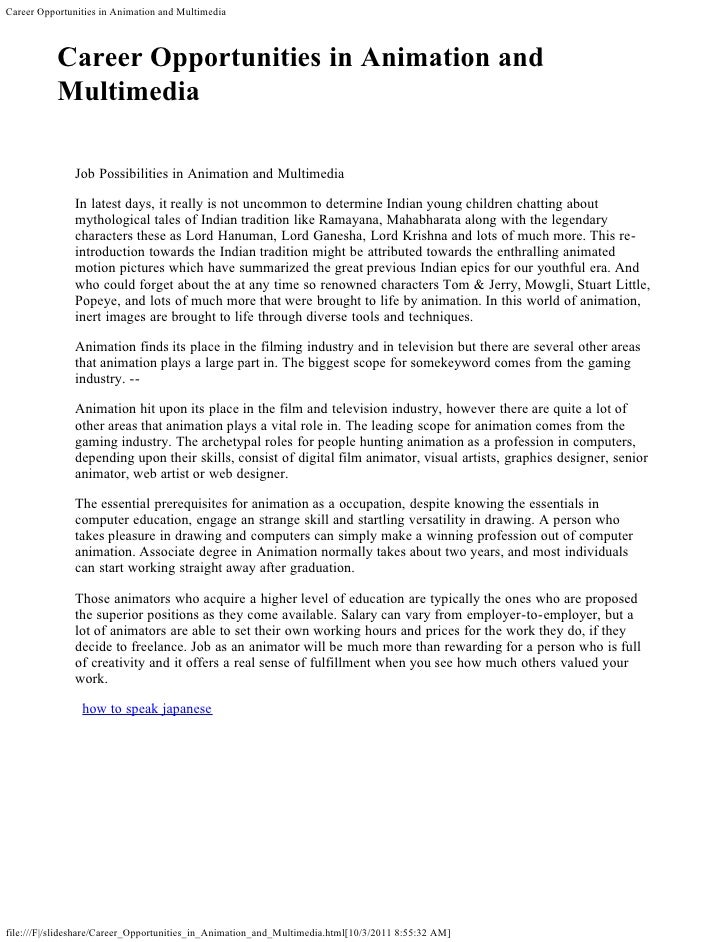 Career Opportunities in Animation and Multimedia

Career Opportunities in Animation and Multimedia

Job Possibilities in Animation and Multimedia

In latest days, it really is not uncommon to determine Indian young children chatting about mythological tales of Indian tradition like Ramayana, Mahabharata along with the legendary characters these as Lord Hanuman, Lord Ganesha, Lord Krishna and lots of much more. This re-introduction towards the Indian tradition might be attributed towards the enthralling animated motion pictures which have summarized the great previous Indian epics for our youthful era. And who could forget about the at any time so renowned characters Tom & Jerry, Mowgli, Stuart Little, Popeye, and lots of much more that were brought to life by animation. In this world of animation, inert images are brought to life through diverse tools and techniques.

Animation finds its place in the filming industry and in television but there are several other areas that animation plays a large part in. The biggest scope for somekeyword comes from the gaming industry. --

Animation hit upon its place in the film and television industry, however there are quite a lot of other areas that animation plays a vital role in. The leading scope for animation comes from the gaming industry. The archetypal roles for people hunting animation as a profession in computers, depending upon their skills, consist of digital film animator, visual artists, graphics designer, senior animator, web artist or web designer.

The essential prerequisites for animation as a occupation, despite knowing the essentials in computer education, engage an strange skill and startling versatility in drawing. A person who takes pleasure in drawing and computers can simply make a winning profession out of computer animation. Associate degree in Animation normally takes about two years, and most individuals can start working straight away after graduation.

Those animators who acquire a higher level of education are typically the ones who are proposed the superior positions as they come available. Salary can vary from employer-to-employer, but a lot of animators are able to set their own working hours and prices for the work they do, if they decide to freelance. Job as an animator will be much more than rewarding for a person who is full of creativity and it offers a real sense of fulfillment when you see how much others valued your work.

how to speak japanese

file:///F|/slideshare/Career_Opportunities_in_Animation_and_Multimedia.html[10/3/2011 8:55:32 AM]